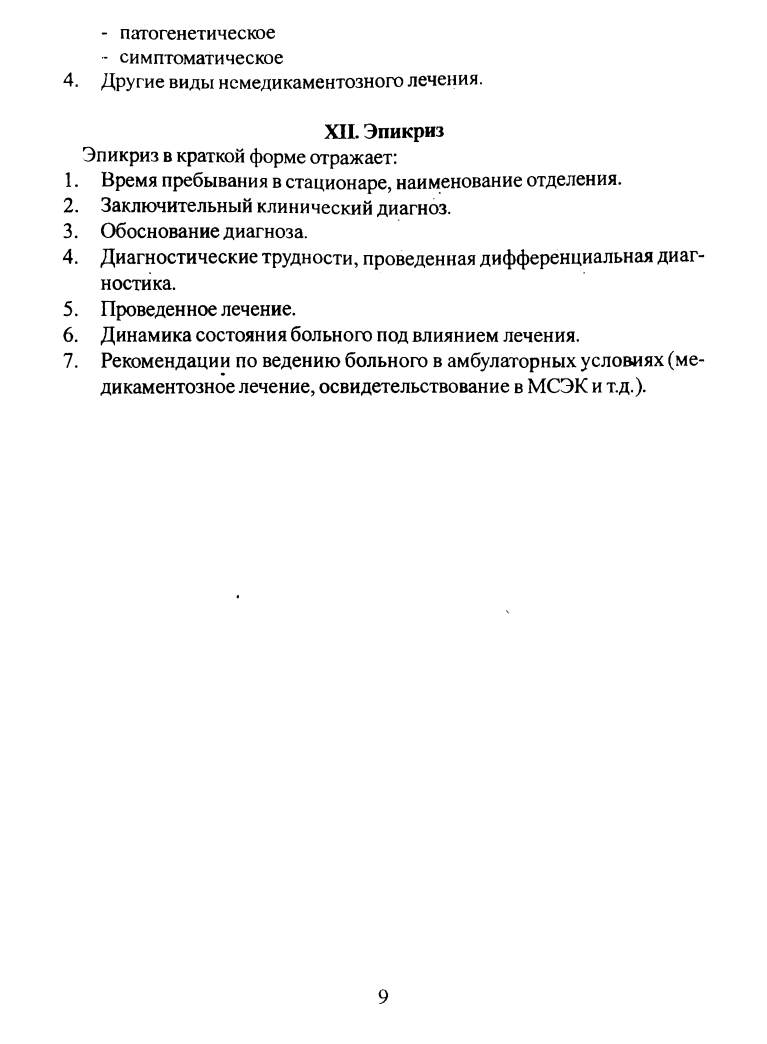 - патогенетическое
- симптоматическое
4. Другие виды немедикаментозного лечения.

XII. Эпикриз

Эпикриз в краткой форме отражает:
1. Время пребывания в стационаре, наименование отделения.
2. Заключительный клинический диагноз.
3. Обоснование диагноза.
4. Диагностические трудности, проведенная дифференциальная диагностика.
5. Проведенное лечение.
6. Динамика состояния больного под влиянием лечения.
7. Рекомендации по ведению больного в амбулаторных условиях (медикаментозное лечение, освидетельствование в МСЭК и т.д.).

9